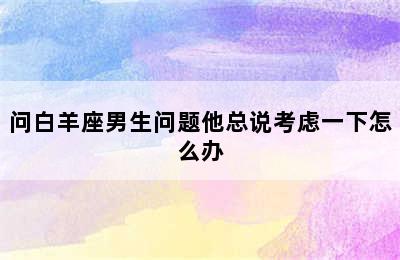 问白羊座男生问题他总说考虑一下怎么办